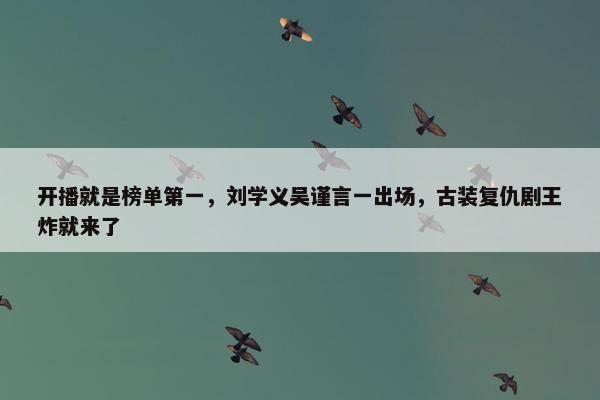 开播就是榜单第一，刘学义吴谨言一出场，古装复仇剧王炸就来了